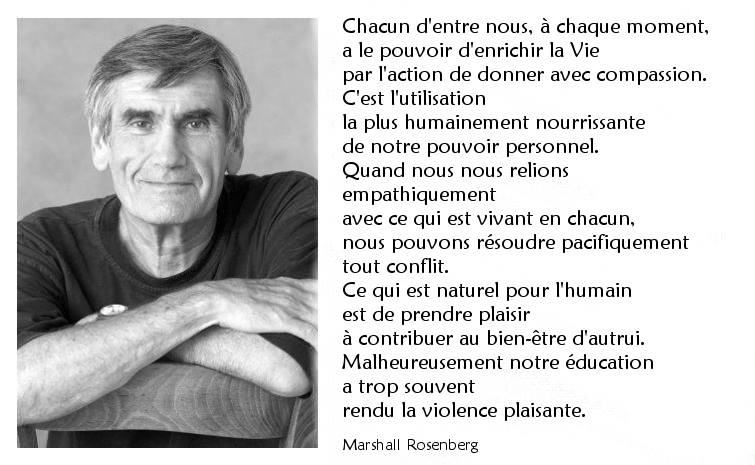 Chacun d'entre nous, à chaque moment,
a le pouvoir d'enrichir la Vie
par l'action de donner avec compassion.
C'est l'utilisation
la plus humainement nourrissante
de notre pouvoir personnel.
Quand nous nous relions
empathiquement
avec ce qui est vivant en chacun,
nous pouvons résoudre pacifiquement
tout conflit.
Ce qui est naturel pour l'humain
est de prendre plaisir
à contribuer au bien-être d'autrui.
Malheureusement notre éducation
a trop souvent
rendu la violence plaisante.

Marshall Rosenberg